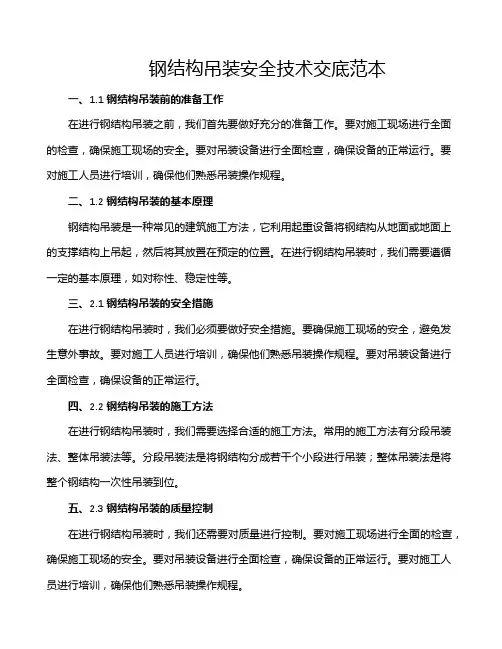 钢结构吊装安全技术交底范本

一、1.1 钢结构吊装前的准备工作

在进行钢结构吊装之前，我们首先要做好充分的准备工作。要对施工现场进行全面的检查，确保施工现场的安全。要对吊装设备进行全面检查，确保设备的正常运行。要对施工人员进行培训，确保他们熟悉吊装操作规程。

二、1.2 钢结构吊装的基本原理

钢结构吊装是一种常见的建筑施工方法，它利用起重设备将钢结构从地面或地面上的支撑结构上吊起，然后将其放置在预定的位置。在进行钢结构吊装时，我们需要遵循一定的基本原理，如对称性、稳定性等。

三、2.1 钢结构吊装的安全措施

在进行钢结构吊装时，我们必须要做好安全措施。要确保施工现场的安全，避免发生意外事故。要对施工人员进行培训，确保他们熟悉吊装操作规程。要对吊装设备进行全面检查，确保设备的正常运行。

四、2.2 钢结构吊装的施工方法

在进行钢结构吊装时，我们需要选择合适的施工方法。常用的施工方法有分段吊装法、整体吊装法等。分段吊装法是将钢结构分成若干个小段进行吊装；整体吊装法是将整个钢结构一次性吊装到位。

五、2.3 钢结构吊装的质量控制

在进行钢结构吊装时，我们还需要对质量进行控制。要对施工现场进行全面的检查，确保施工现场的安全。要对吊装设备进行全面检查，确保设备的正常运行。要对施工人员进行培训，确保他们熟悉吊装操作规程。